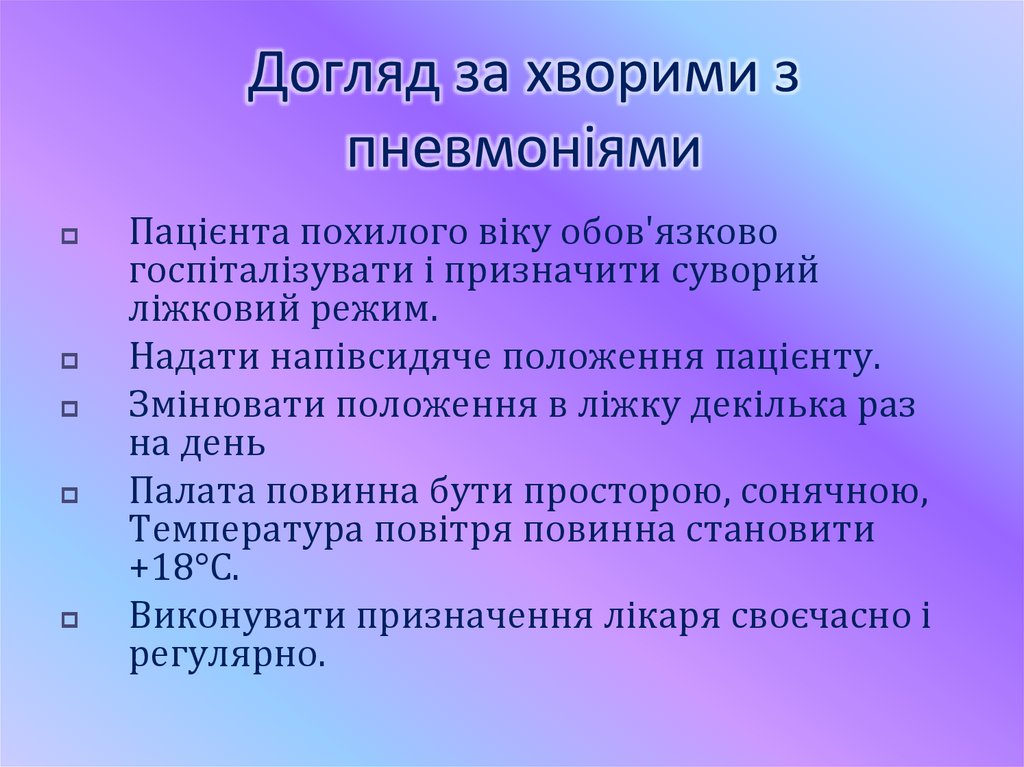 Догляд за хворими з пневмоніями

Пацієнта похилого віку обов'язково госпіталізувати і призначити суворий ліжковий режим.

Надати напівсидяче положення пацієнту.

Змінювати положення в ліжку декілька раз на день

Палата повинна бути просторою, сонячною, Температура повітря повинна становити +18°С.

Виконувати призначення лікаря своєчасно і регулярно.